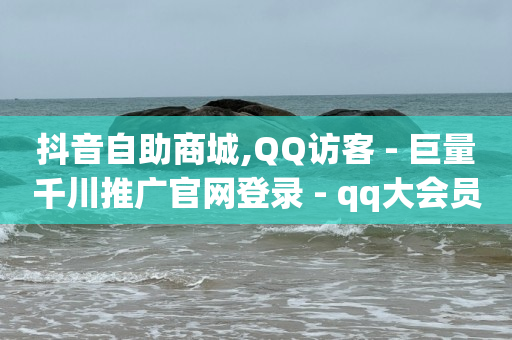 抖音自助商城,QQ访客 - 巨量千川推广官网登录 - qq大会员